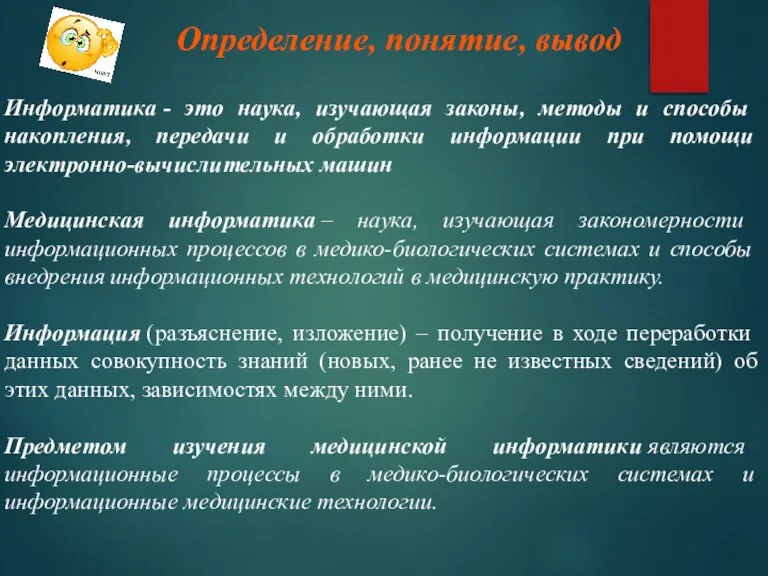 Определение, понятие, вывод

Информатика - это наука, изучающая законы, методы и способы накопления, передачи и обработки информации при помощи электронно-вычислительных машин

Медицинская информатика – наука, изучающая закономерности информационных процессов в медико-биологических системах и способы внедрения информационных технологий в медицинскую практику.

Информация (разъяснение, изложение) – получение в ходе переработки данных совокупность знаний (новых, ранее не известных сведений) об этих данных, зависимостях между ними.

Предметом изучения медицинской информатики являются информационные процессы в медико-биологических системах и информационные медицинские технологии.